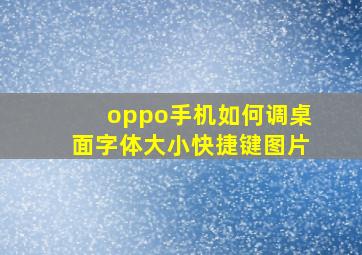 oppo手机如何调桌面字体大小快捷键图片